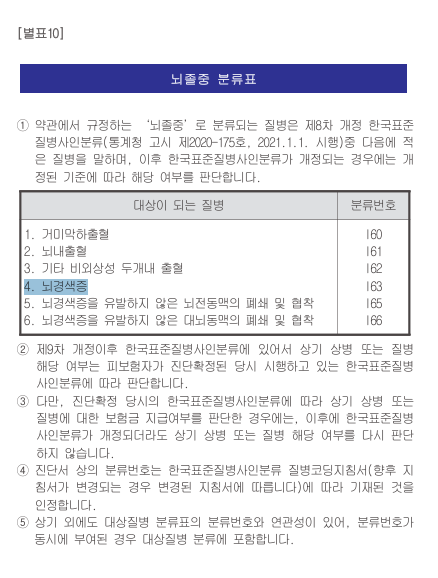 [별표10]

뇌졸중 분류표

① 약관에서 규정하는 '뇌졸중'로 분류되는 질병은 제8차 개정 한국표준질병사인분류(통계청 고시 제2020-175호, 2021.1.1. 시행)중 다음에 적은 질병을 말하며, 이후 한국표준질병사인분류가 개정되는 경우에는 개정된 기준에 따라 해당 여부를 판단합니다.

| 대상이 되는 질병 | 분류번호 |
|---|---|
| 1. 거미막하출혈 | I60 |
| 2. 뇌내출혈 | I61 |
| 3. 기타 비외상성 두개내 출혈 | I62 |
| 4. 뇌경색증 | I63 |
| 5. 뇌경색증을 유발하지 않은 뇌전동맥의 폐쇄 및 협착 | I65 |
| 6. 뇌경색증을 유발하지 않은 대뇌동맥의 폐쇄 및 협착 | I66 |

② 제9차 개정이후 한국표준질병사인분류에 있어서 상기 상병 또는 질병 해당 여부는 피보험자가 진단확정된 당시 시행하고 있는 한국표준질병사인분류에 따라 판단합니다.

③ 다만, 진단확정 당시의 한국표준질병사인분류에 따라 상기 상병 또는 질병에 대한 보험금 지급여부를 판단한 경우에는, 이후에 한국표준질병사인분류가 개정되더라도 상기 상병 또는 질병 해당 여부를 다시 판단하지 않습니다.

④ 진단서 상의 분류번호는 한국표준질병사인분류 질병코딩지침서(향후 지침서가 변경되는 경우 변경된 지침서에 따릅니다)에 따라 기재된 것을 인정합니다.

⑤ 상기 외에도 대상질병 분류표의 분류번호와 연관성이 있어, 분류번호가 동시에 부여된 경우 대상질병 분류에 포함합니다.